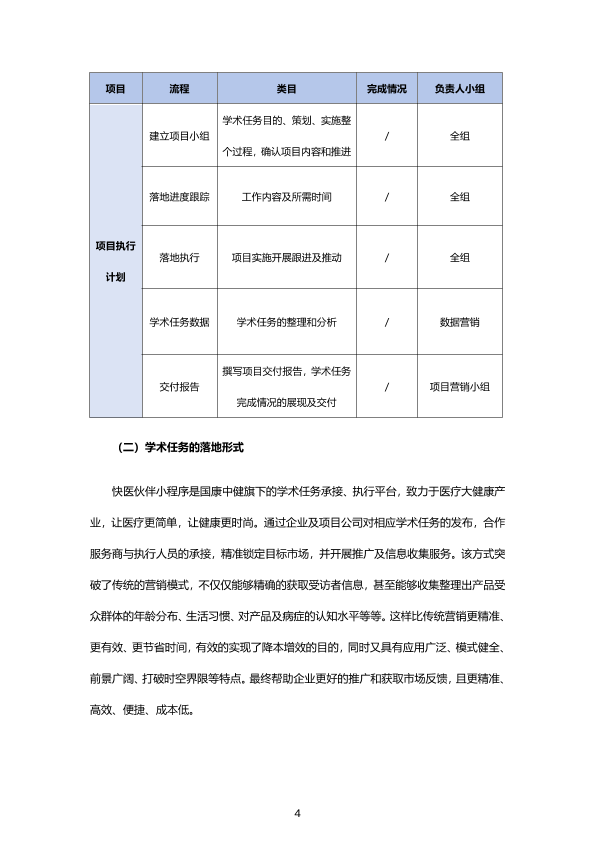 | 项目 | 流程 | 类目 | 完成情况 | 负责人小组 |
|---|---|---|---|---|
| 项目执行计划 | 建立项目小组 | 学术任务目的、策划、实施整个过程，确认项目内容和推进 | / | 全组 |
| | 落地进度跟踪 | 工作内容及所需时间 | / | 全组 |
| | 落地执行 | 项目实施开展跟进及推动 | / | 全组 |
| | 学术任务数据 | 学术任务的整理和分析 | / | 数据营销 |
| | 交付报告 | 撰写项目交付报告，学术任务完成情况的展现及交付 | / | 项目营销小组 |

（二）学术任务的落地形式

快医伙伴小程序是国康中健旗下的学术任务承接、执行平台，致力于医疗大健康产业，让医疗更简单，让健康更时尚。通过企业及项目公司对相应学术任务的发布，合作服务商与执行人员的承接，精准锁定目标市场，并开展推广及信息收集服务。该方式突破了传统的营销模式，不仅仅能够精确的获取受访者信息，甚至能够收集整理出产品受众群体的年龄分布、生活习惯、对产品及病症的认知水平等等。这样比传统营销更精准、更有效、更节省时间，有效的实现了降本增效的目的，同时又具有应用广泛、模式健全、前景广阔、打破时空界限等特点。最终帮助企业更好的推广和获取市场反馈，且更精准、高效、便捷、成本低。

4